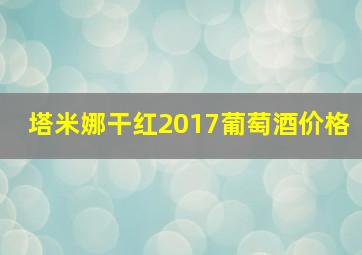 塔米娜干红2017葡萄酒价格